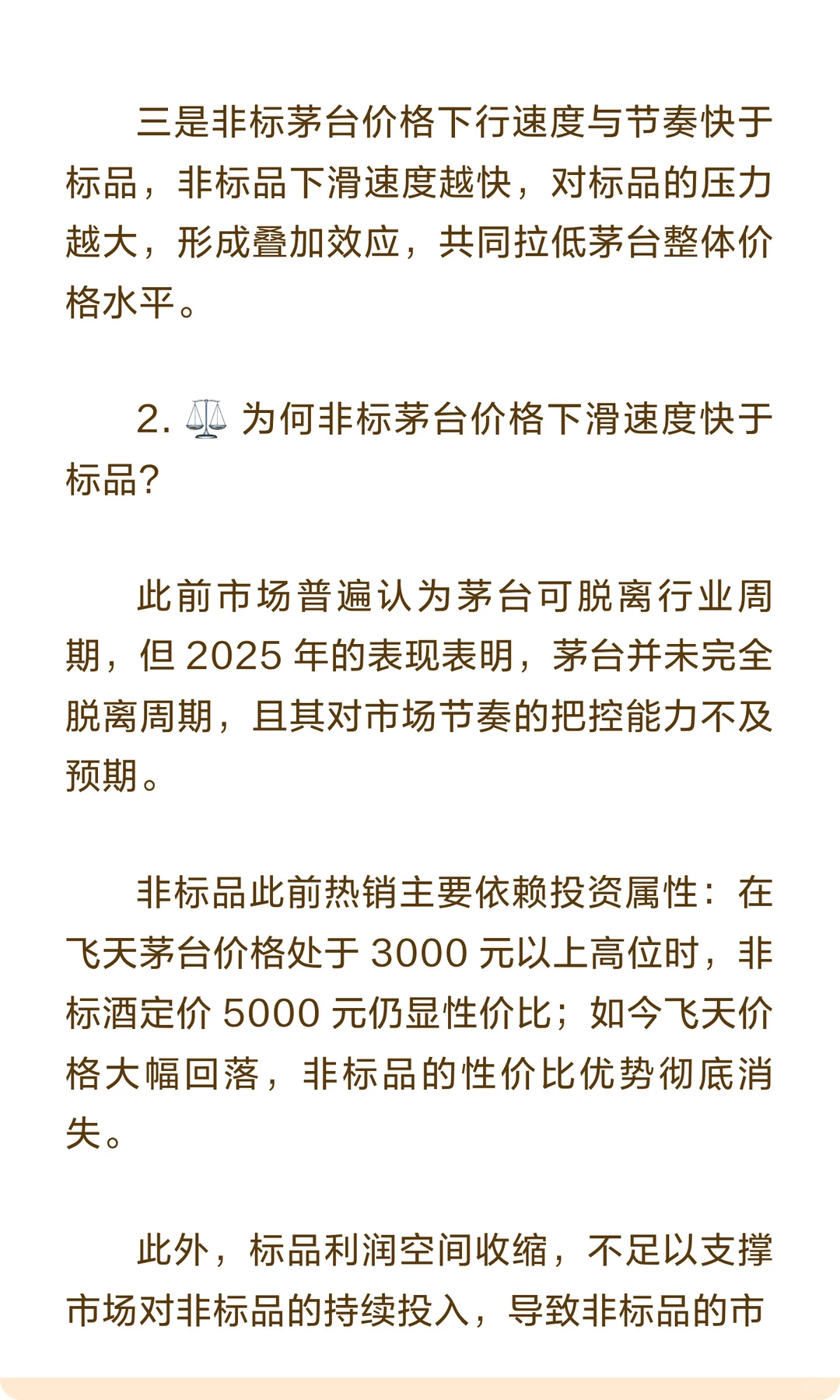 三是非标茅台价格下行速度与节奏快于标品，非标品下滑速度越快，对标品的压力越大，形成叠加效应，共同拉低茅台整体价格水平。

2. ⚖️ 为何非标茅台价格下滑速度快于标品？

此前市场普遍认为茅台可脱离行业周期，但 2025 年的表现表明，茅台并未完全脱离周期，且其对市场节奏的把控能力不及预期。

非标品此前热销主要依赖投资属性：在飞天茅台价格处于 3000 元以上高位时，非标酒定价 5000 元仍显性价比；如今飞天价格大幅回落，非标品的性价比优势彻底消失。

此外，标品利润空间收缩，不足以支撑市场对非标品的持续投入，导致非标品的市